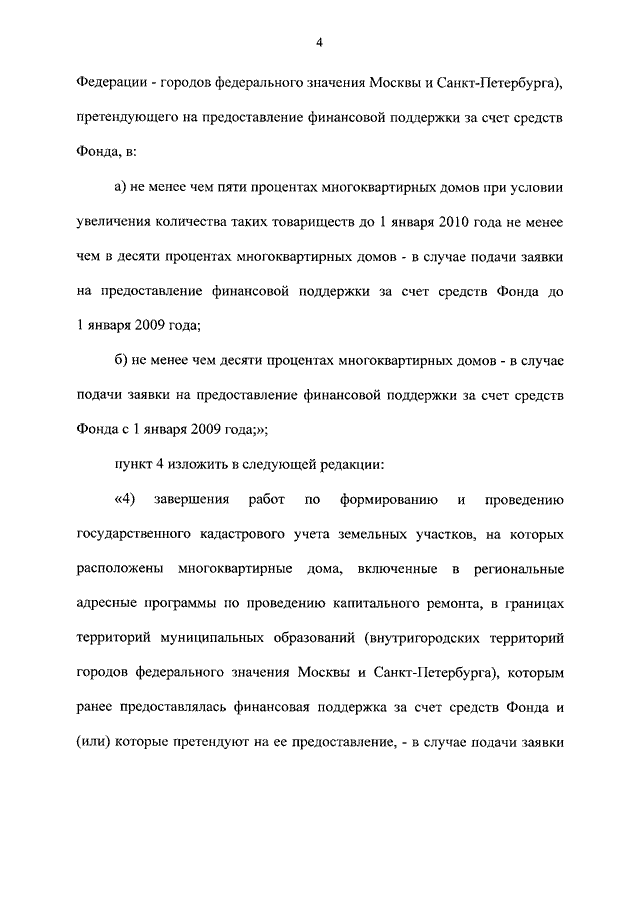 4

Федерации - городов федерального значения Москвы и Санкт-Петербурга), претендующего на предоставление финансовой поддержки за счет средств Фонда, в:

а) не менее чем пяти процентах многоквартирных домов при условии увеличения количества таких товариществ до 1 января 2010 года не менее чем в десяти процентах многоквартирных домов - в случае подачи заявки на предоставление финансовой поддержки за счет средств Фонда до 1 января 2009 года;

б) не менее чем десяти процентах многоквартирных домов - в случае подачи заявки на предоставление финансовой поддержки за счет средств Фонда с 1 января 2009 года;»;

пункт 4 изложить в следующей редакции:

«4) завершения работ по формированию и проведению государственного кадастрового учета земельных участков, на которых расположены многоквартирные дома, включенные в региональные адресные программы по проведению капитального ремонта, в границах территорий муниципальных образований (внутригородских территорий городов федерального значения Москвы и Санкт-Петербурга), которым ранее предоставлялась финансовая поддержка за счет средств Фонда и (или) которые претендуют на ее предоставление, - в случае подачи заявки